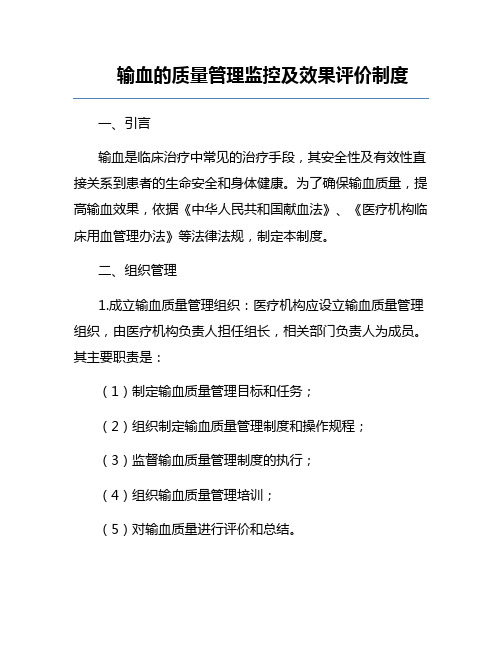 输血的质量管理监控及效果评价制度

一、引言

输血是临床治疗中常见的治疗手段，其安全性及有效性直接关系到患者的生命安全和身体健康。为了确保输血质量，提高输血效果，依据《中华人民共和国献血法》、《医疗机构临床用血管理办法》等法律法规，制定本制度。

二、组织管理

1.成立输血质量管理组织：医疗机构应设立输血质量管理组织，由医疗机构负责人担任组长，相关部门负责人为成员。其主要职责是：

（1）制定输血质量管理目标和任务；

（2）组织制定输血质量管理制度和操作规程；

（3）监督输血质量管理制度的执行；

（4）组织输血质量管理培训；

（5）对输血质量进行评价和总结。